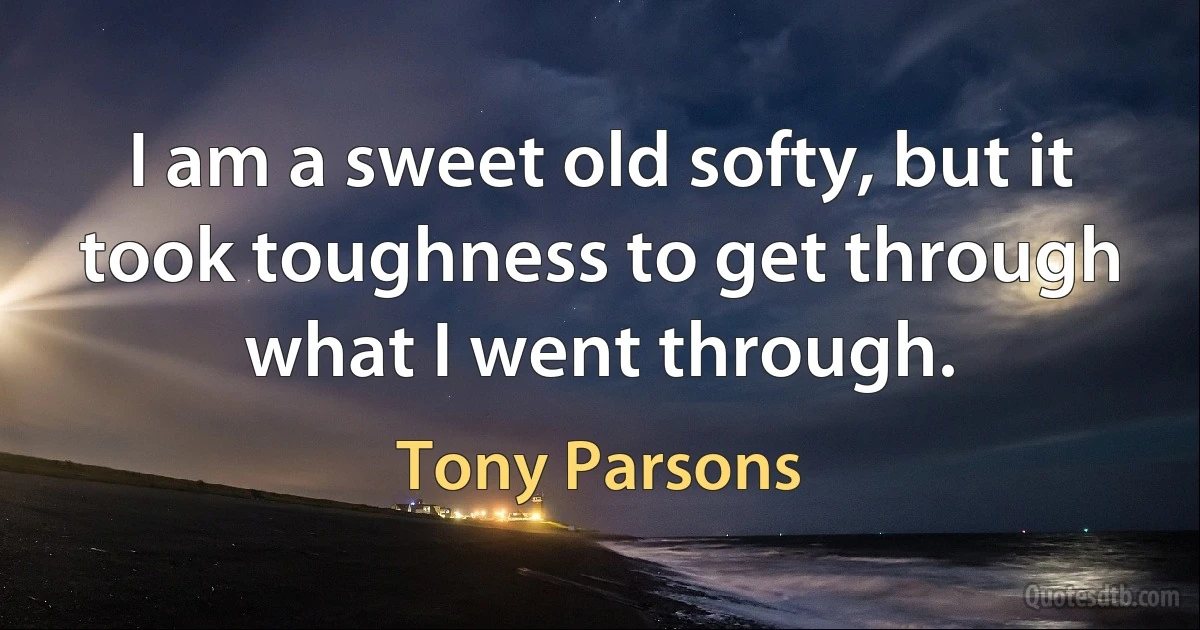 I am a sweet old softy, but it took toughness to get through what I went through.

Tony Parsons

Quotesdtb.com